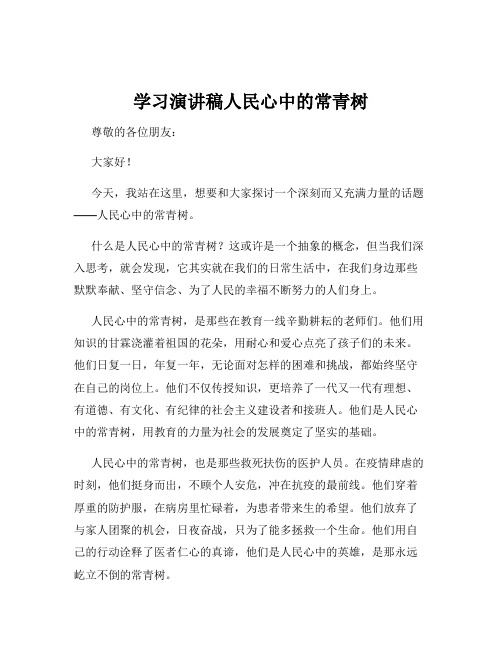 学习演讲稿人民心中的常青树

尊敬的各位朋友：

大家好！

今天，我站在这里，想要和大家探讨一个深刻而又充满力量的话题——人民心中的常青树。

什么是人民心中的常青树？这或许是一个抽象的概念，但当我们深入思考，就会发现，它其实就在我们的日常生活中，在我们身边那些默默奉献、坚守信念、为了人民的幸福不断努力的人们身上。

人民心中的常青树，是那些在教育一线辛勤耕耘的老师们。他们用知识的甘霖浇灌着祖国的花朵，用耐心和爱心点亮了孩子们的未来。他们日复一日，年复一年，无论面对怎样的困难和挑战，都始终坚守在自己的岗位上。他们不仅传授知识，更培养了一代又一代有理想、有道德、有文化、有纪律的社会主义建设者和接班人。他们是人民心中的常青树，用教育的力量为社会的发展奠定了坚实的基础。

人民心中的常青树，也是那些救死扶伤的医护人员。在疫情肆虐的时刻，他们挺身而出，不顾个人安危，冲在抗疫的最前线。他们穿着厚重的防护服，在病房里忙碌着，为患者带来生的希望。他们放弃了与家人团聚的机会，日夜奋战，只为了能多拯救一个生命。他们用自己的行动诠释了医者仁心的真谛，他们是人民心中的英雄，是那永远屹立不倒的常青树。